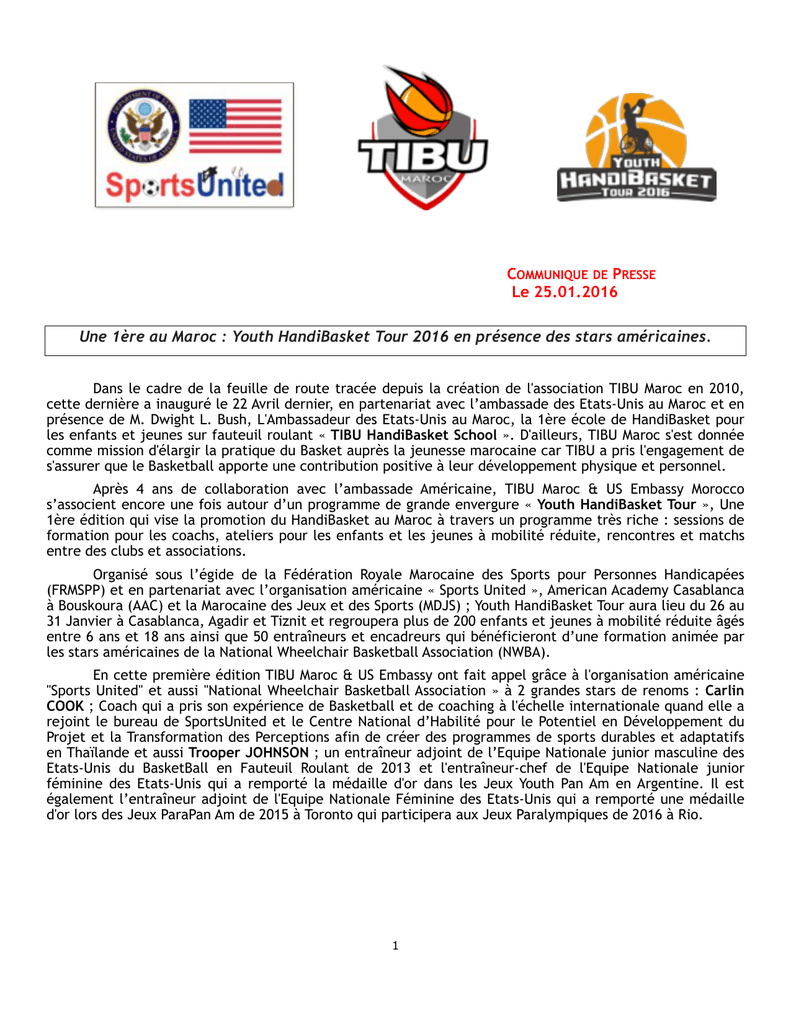 SportsUnited

TIBU MAROC

YOUTH HANDIBASKET TOUR 2016

COMMUNIQUE DE PRESSE
Le 25.01.2016

Une 1ère au Maroc : Youth HandiBasket Tour 2016 en présence des stars américaines.

Dans le cadre de la feuille de route tracée depuis la création de l'association TIBU Maroc en 2010, cette dernière a inauguré le 22 Avril dernier, en partenariat avec l'ambassade des Etats-Unis au Maroc et en présence de M. Dwight L. Bush, L'Ambassadeur des Etats-Unis au Maroc, la 1ère école de HandiBasket pour les enfants et jeunes sur fauteuil roulant « TIBU HandiBasket School ». D'ailleurs, TIBU Maroc s'est donnée comme mission d'élargir la pratique du Basket auprès la jeunesse marocaine car TIBU a pris l'engagement de s'assurer que le Basketball apporte une contribution positive à leur développement physique et personnel.

Après 4 ans de collaboration avec l'ambassade Américaine, TIBU Maroc & US Embassy Morocco s'associent encore une fois autour d'un programme de grande envergure « Youth HandiBasket Tour », Une 1ère édition qui vise la promotion du HandiBasket au Maroc à travers un programme très riche : sessions de formation pour les coachs, ateliers pour les enfants et les jeunes à mobilité réduite, rencontres et matchs entre des clubs et associations.

Organisé sous l'égide de la Fédération Royale Marocaine des Sports pour Personnes Handicapées (FRMSPP) et en partenariat avec l'organisation américaine « Sports United », American Academy Casablanca à Bouskoura (AAC) et la Marocaine des Jeux et des Sports (MDJS) ; Youth HandiBasket Tour aura lieu du 26 au 31 Janvier à Casablanca, Agadir et Tiznit et regroupera plus de 200 enfants et jeunes à mobilité réduite âgés entre 6 ans et 18 ans ainsi que 50 entraîneurs et encadreurs qui bénéficieront d'une formation animée par les stars américaines de la National Wheelchair Basketball Association (NWBA).

En cette première édition TIBU Maroc & US Embassy ont fait appel grâce à l'organisation américaine "Sports United" et aussi "National Wheelchair Basketball Association » à 2 grandes stars de renoms : Carlin COOK ; Coach qui a pris son expérience de Basketball et de coaching à l'échelle internationale quand elle a rejoint le bureau de SportsUnited et le Centre National d'Habilité pour le Potentiel en Développement du Projet et la Transformation des Perceptions afin de créer des programmes de sports durables et adaptatifs en Thaïlande et aussi Trooper JOHNSON ; un entraîneur adjoint de l'Equipe Nationale junior masculine des Etats-Unis du BasketBall en Fauteuil Roulant de 2013 et l'entraîneur-chef de l'Equipe Nationale junior féminine des Etats-Unis qui a remporté la médaille d'or dans les Jeux Youth Pan Am en Argentine. Il est également l'entraîneur adjoint de l'Equipe Nationale Féminine des Etats-Unis qui a remporté une médaille d'or lors des Jeux ParaPan Am de 2015 à Toronto qui participera aux Jeux Paralympiques de 2016 à Rio.

1